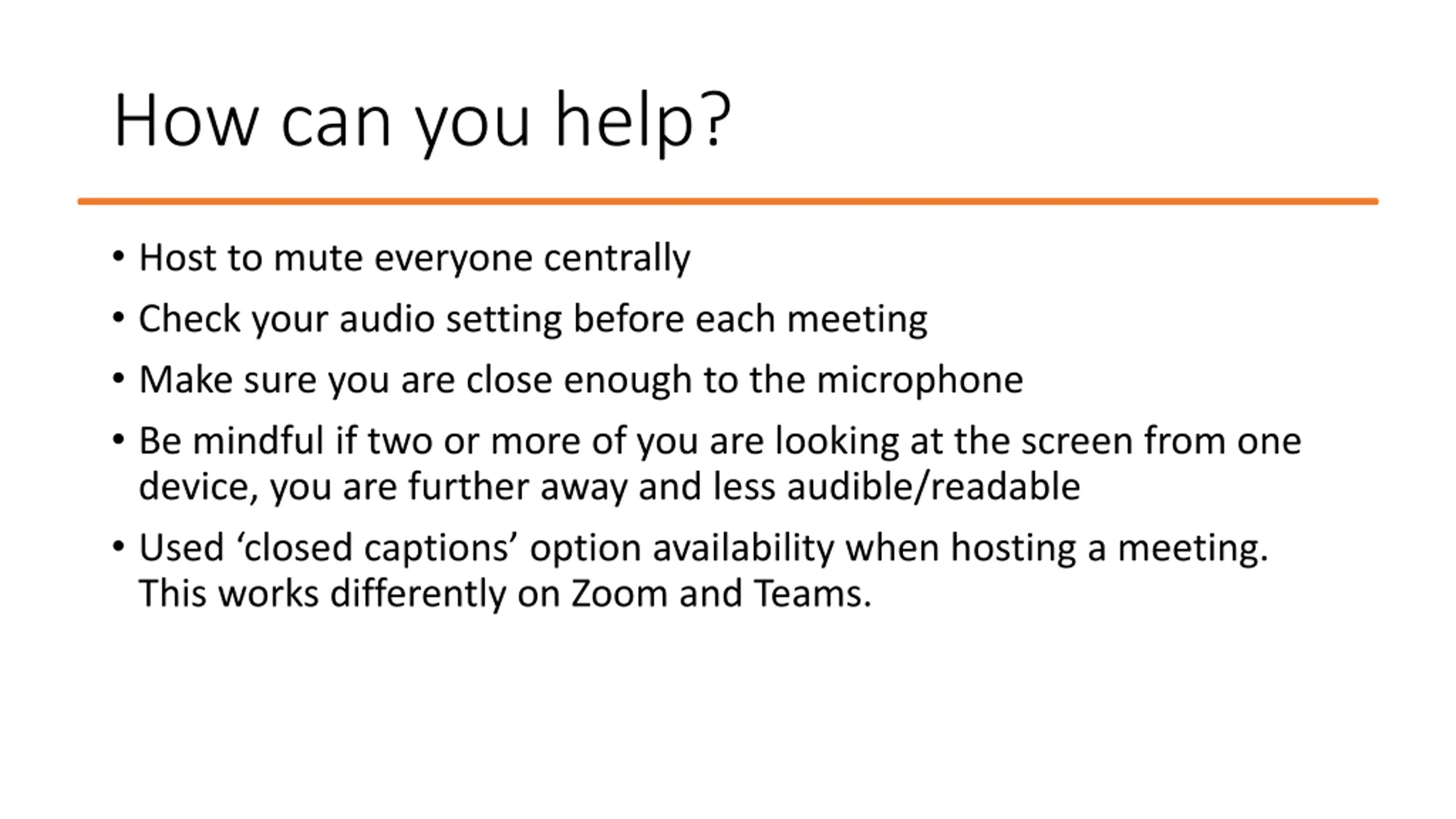 How can you help?

• Host to mute everyone centrally
• Check your audio setting before each meeting
• Make sure you are close enough to the microphone
• Be mindful if two or more of you are looking at the screen from one device, you are further away and less audible/readable
• Used ‘closed captions’ option availability when hosting a meeting. This works differently on Zoom and Teams.